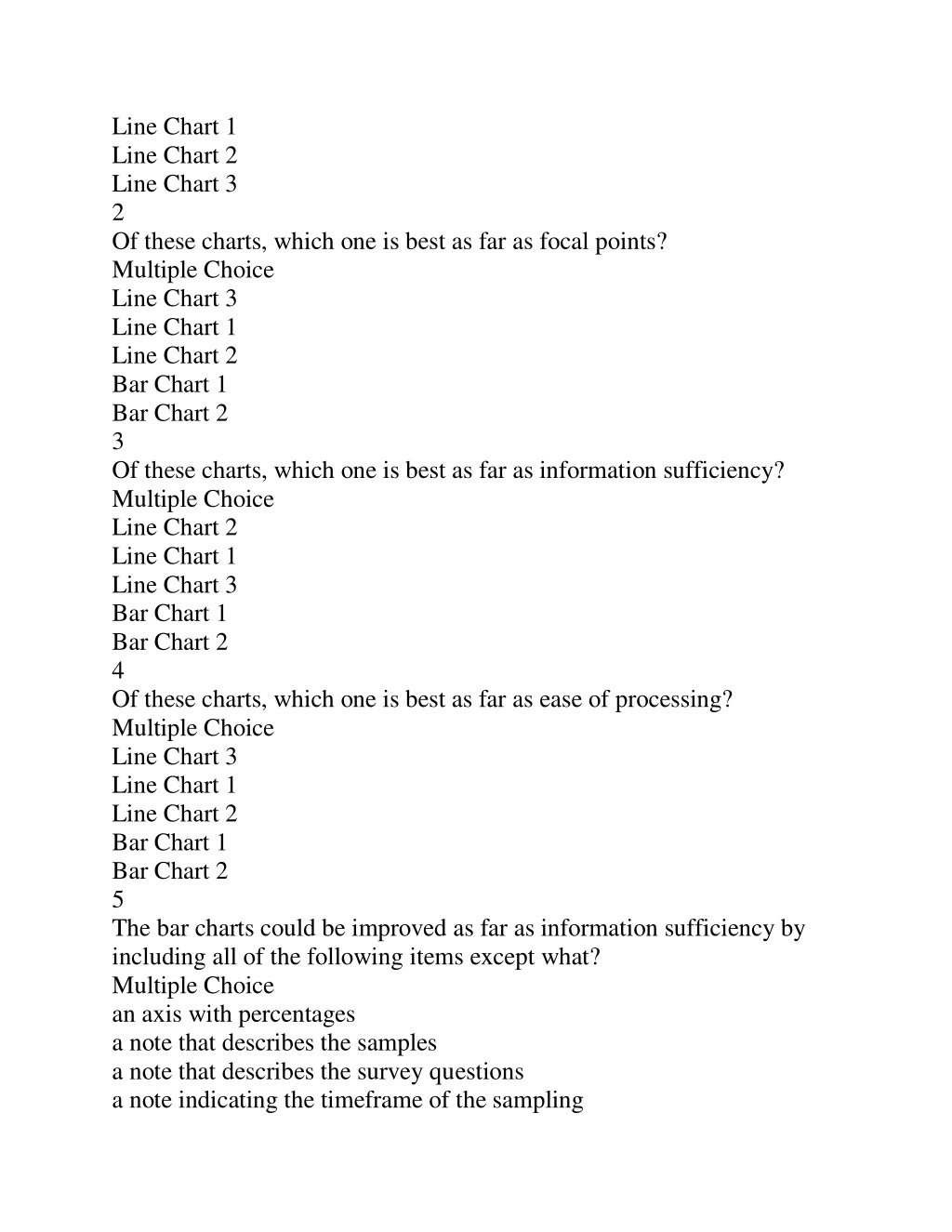 Line Chart 1
Line Chart 2
Line Chart 3
2
Of these charts, which one is best as far as focal points?
Multiple Choice
Line Chart 3
Line Chart 1
Line Chart 2
Bar Chart 1
Bar Chart 2
3
Of these charts, which one is best as far as information sufficiency?
Multiple Choice
Line Chart 2
Line Chart 1
Line Chart 3
Bar Chart 1
Bar Chart 2
4
Of these charts, which one is best as far as ease of processing?
Multiple Choice
Line Chart 3
Line Chart 1
Line Chart 2
Bar Chart 1
Bar Chart 2
5
The bar charts could be improved as far as information sufficiency by including all of the following items except what?
Multiple Choice
an axis with percentages
a note that describes the samples
a note that describes the survey questions
a note indicating the timeframe of the sampling